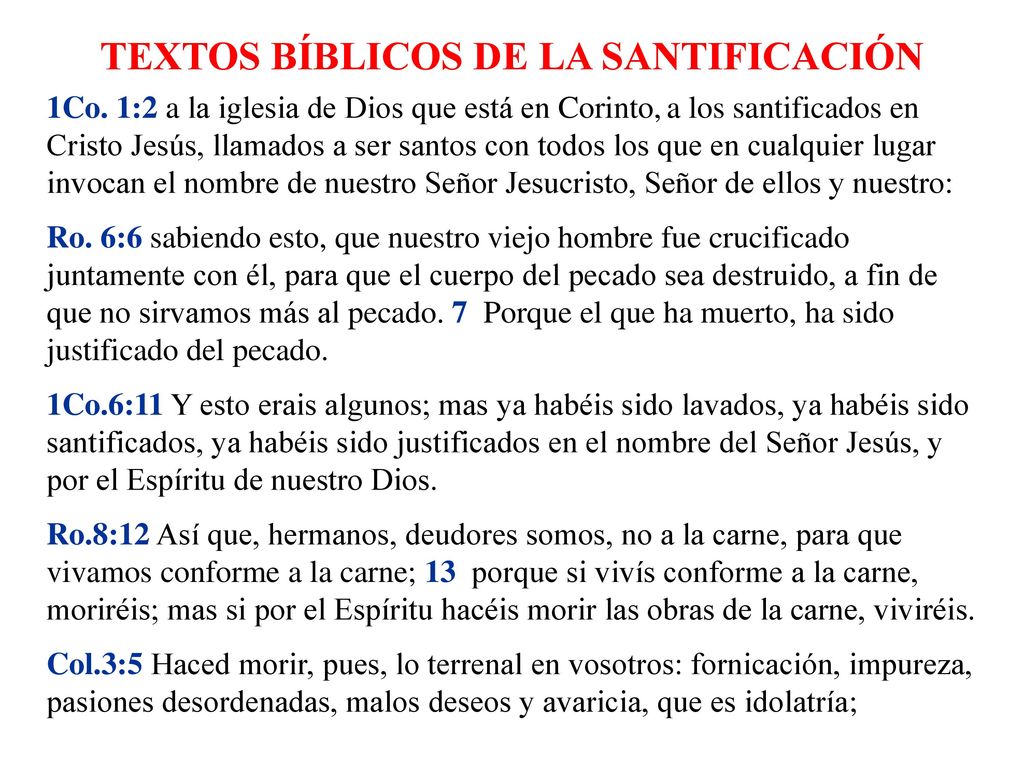 TEXTOS BÍBLICOS DE LA SANTIFICACIÓN

1Co. 1:2 a la iglesia de Dios que está en Corinto, a los santificados en Cristo Jesús, llamados a ser santos con todos los que en cualquier lugar invocan el nombre de nuestro Señor Jesucristo, Señor de ellos y nuestro:

Ro. 6:6 sabiendo esto, que nuestro viejo hombre fue crucificado juntamente con él, para que el cuerpo del pecado sea destruido, a fin de que no sirvamos más al pecado. 7 Porque el que ha muerto, ha sido justificado del pecado.

1Co.6:11 Y esto erais algunos; mas ya habéis sido lavados, ya habéis sido santificados, ya habéis sido justificados en el nombre del Señor Jesús, y por el Espíritu de nuestro Dios.

Ro.8:12 Así que, hermanos, deudores somos, no a la carne, para que vivamos conforme a la carne; 13 porque si vivís conforme a la carne, moriréis; mas si por el Espíritu hacéis morir las obras de la carne, viviréis.

Col.3:5 Haced morir, pues, lo terrenal en vosotros: fornicación, impureza, pasiones desordenadas, malos deseos y avaricia, que es idolatría;